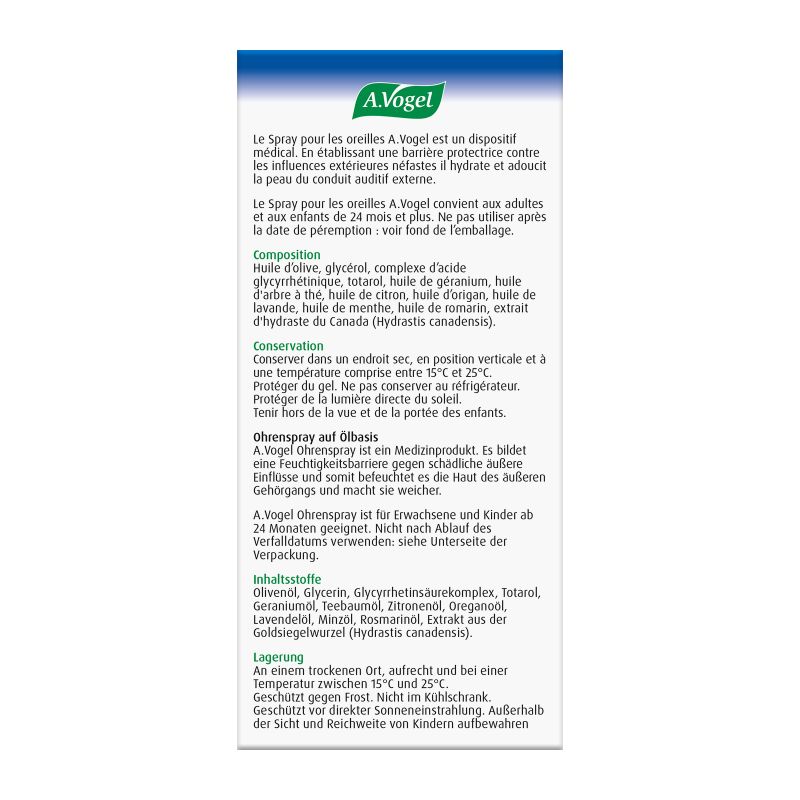 A.Vogel

Le Spray pour les oreilles A.Vogel est un dispositif médical. En établissant une barrière protectrice contre les influences extérieures néfastes il hydrate et adoucit la peau du conduit auditif externe.

Le Spray pour les oreilles A.Vogel convient aux adultes et aux enfants de 24 mois et plus. Ne pas utiliser après la date de péremption : voir fond de l'emballage.

Composition
Huile d'olive, glycérol, complexe d'acide glycyrrhétinique, totarol, huile de géranium, huile d'arbre à thé, huile de citron, huile d'origan, huile de lavande, huile de menthe, huile de romarin, extrait d'hydraste du Canada (Hydrastis canadensis).

Conservation
Conserver dans un endroit sec, en position verticale et à une température comprise entre 15°C et 25°C.
Protéger du gel. Ne pas conserver au réfrigérateur.
Protéger de la lumière directe du soleil.
Tenir hors de la vue et de la portée des enfants.

Ohrenspray auf Ölbasis
A.Vogel Ohrenspray ist ein Medizinprodukt. Es bildet eine Feuchtigkeitsbarriere gegen schädliche äußere Einflüsse und somit befeuchtet es die Haut des äußeren Gehörgangs und macht sie weicher.

A.Vogel Ohrenspray ist für Erwachsene und Kinder ab 24 Monaten geeignet. Nicht nach Ablauf des Verfalldatums verwenden: siehe Unterseite der Verpackung.

Inhaltsstoffe
Olivenöl, Glycerin, Glycyrrhetinsäurekomplex, Totarol, Geraniumöl, Teebaumöl, Zitronenöl, Oreganoöl, Lavendelöl, Minzöl, Rosmarinöl, Extrakt aus der Goldsiegelwurzel (Hydrastis canadensis).

Lagerung
An einem trockenen Ort, aufrecht und bei einer Temperatur zwischen 15°C und 25°C.
Geschützt gegen Frost. Nicht im Kühlschrank.
Geschützt vor direkter Sonneneinstrahlung. Außerhalb der Sicht und Reichweite von Kindern aufbewahren